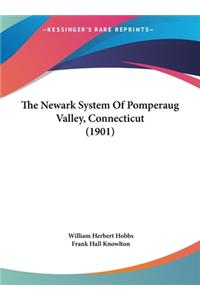 ~KESSINGER'S RARE REPRINTS~

The Newark System Of Pomperaug Valley, Connecticut (1901)

William Herbert Hobbs
Frank Hall Knowlton